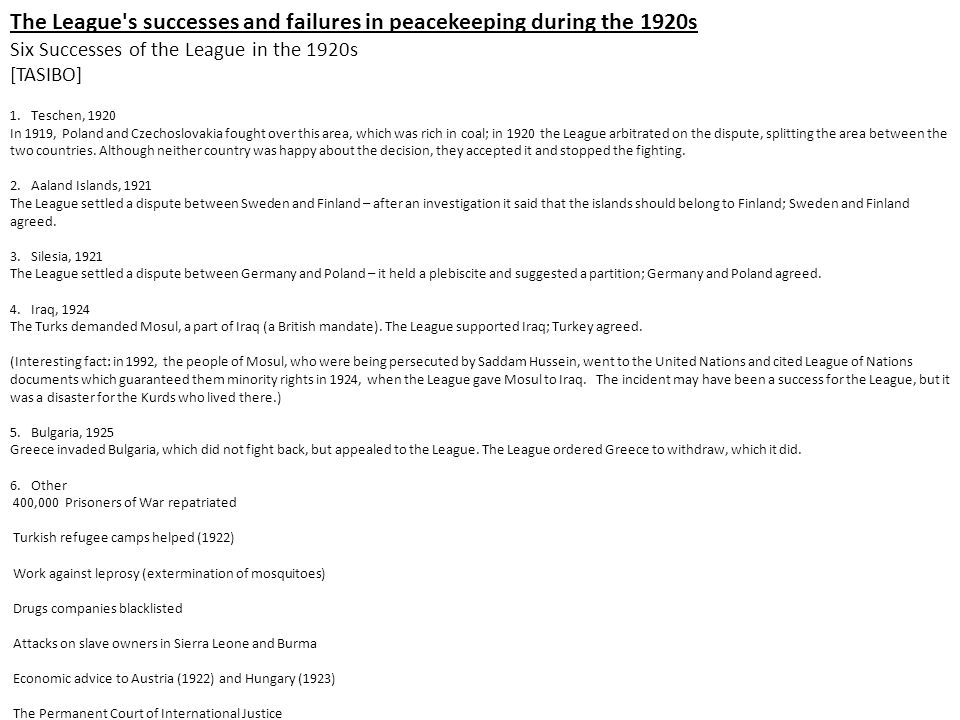 The League's successes and failures in peacekeeping during the 1920s
Six Successes of the League in the 1920s
[TASIBO]

1. Teschen, 1920
In 1919, Poland and Czechoslovakia fought over this area, which was rich in coal; in 1920 the League arbitrated on the dispute, splitting the area between the two countries. Although neither country was happy about the decision, they accepted it and stopped the fighting.

2. Aaland Islands, 1921
The League settled a dispute between Sweden and Finland – after an investigation it said that the islands should belong to Finland; Sweden and Finland agreed.

3. Silesia, 1921
The League settled a dispute between Germany and Poland – it held a plebiscite and suggested a partition; Germany and Poland agreed.

4. Iraq, 1924
The Turks demanded Mosul, a part of Iraq (a British mandate). The League supported Iraq; Turkey agreed.

(Interesting fact: in 1992, the people of Mosul, who were being persecuted by Saddam Hussein, went to the United Nations and cited League of Nations documents which guaranteed them minority rights in 1924, when the League gave Mosul to Iraq. The incident may have been a success for the League, but it was a disaster for the Kurds who lived there.)

5. Bulgaria, 1925
Greece invaded Bulgaria, which did not fight back, but appealed to the League. The League ordered Greece to withdraw, which it did.

6. Other
400,000 Prisoners of War repatriated

Turkish refugee camps helped (1922)

Work against leprosy (extermination of mosquitoes)

Drugs companies blacklisted

Attacks on slave owners in Sierra Leone and Burma

Economic advice to Austria (1922) and Hungary (1923)

The Permanent Court of International Justice